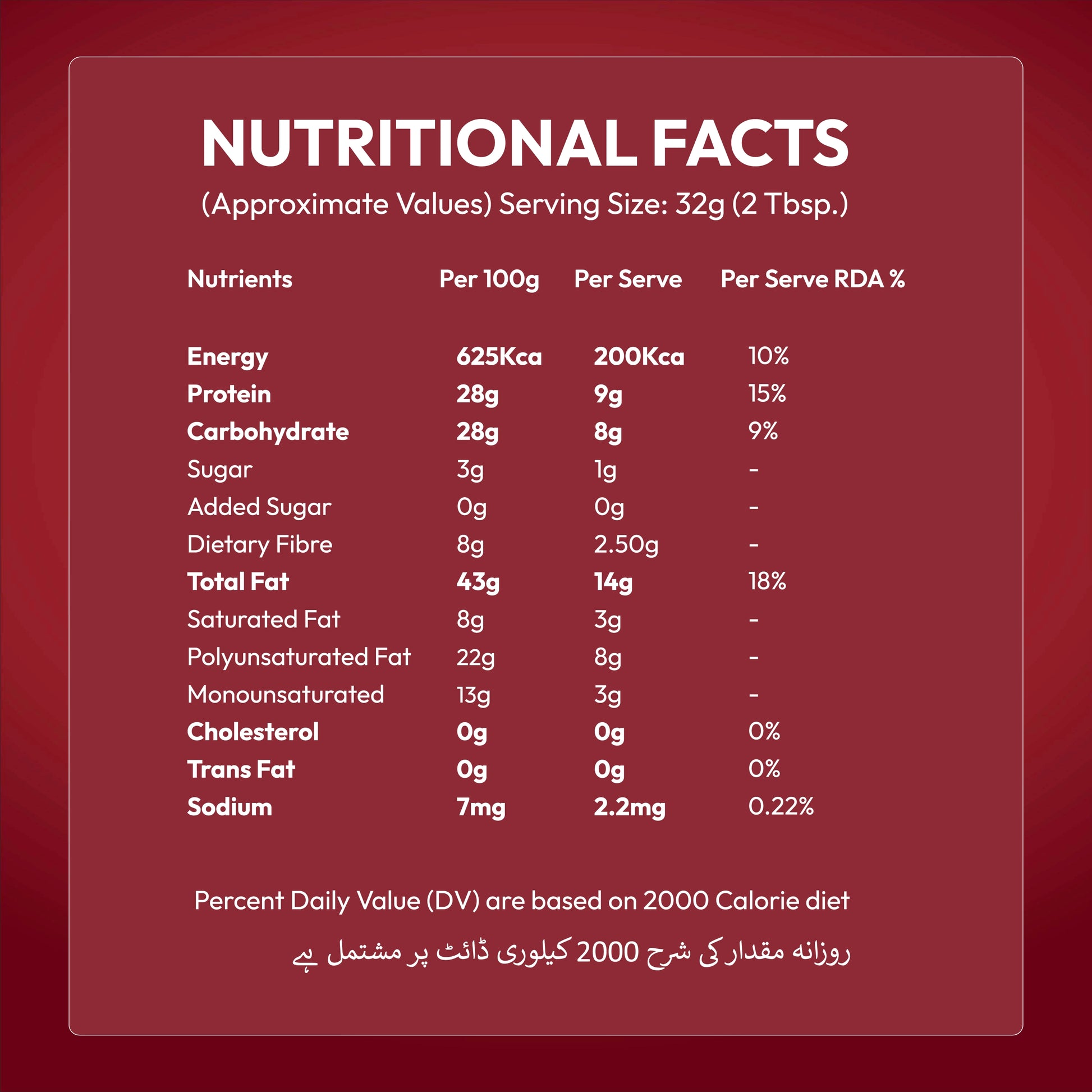 NUTRITIONAL FACTS

(Approximate Values) Serving Size: 32g (2 Tbsp.)

| Nutrients | Per 100g | Per Serve | Per Serve RDA % |
|---|---|---|---|
| Energy | 625Kca | 200Kca | 10% |
| Protein | 28g | 9g | 15% |
| Carbohydrate | 28g | 8g | 9% |
| Sugar | 3g | 1g | - |
| Added Sugar | 0g | 0g | - |
| Dietary Fibre | 8g | 2.50g | - |
| Total Fat | 43g | 14g | 18% |
| Saturated Fat | 8g | 3g | - |
| Polyunsaturated Fat | 22g | 8g | - |
| Monounsaturated | 13g | 3g | - |
| Cholesterol | 0g | 0g | 0% |
| Trans Fat | 0g | 0g | 0% |
| Sodium | 7mg | 2.2mg | 0.22% |

Percent Daily Value (DV) are based on 2000 Calorie diet

روزانہ مقدار کی شرح 2000 کیلوری ڈائٹ پر مشتمل ہے